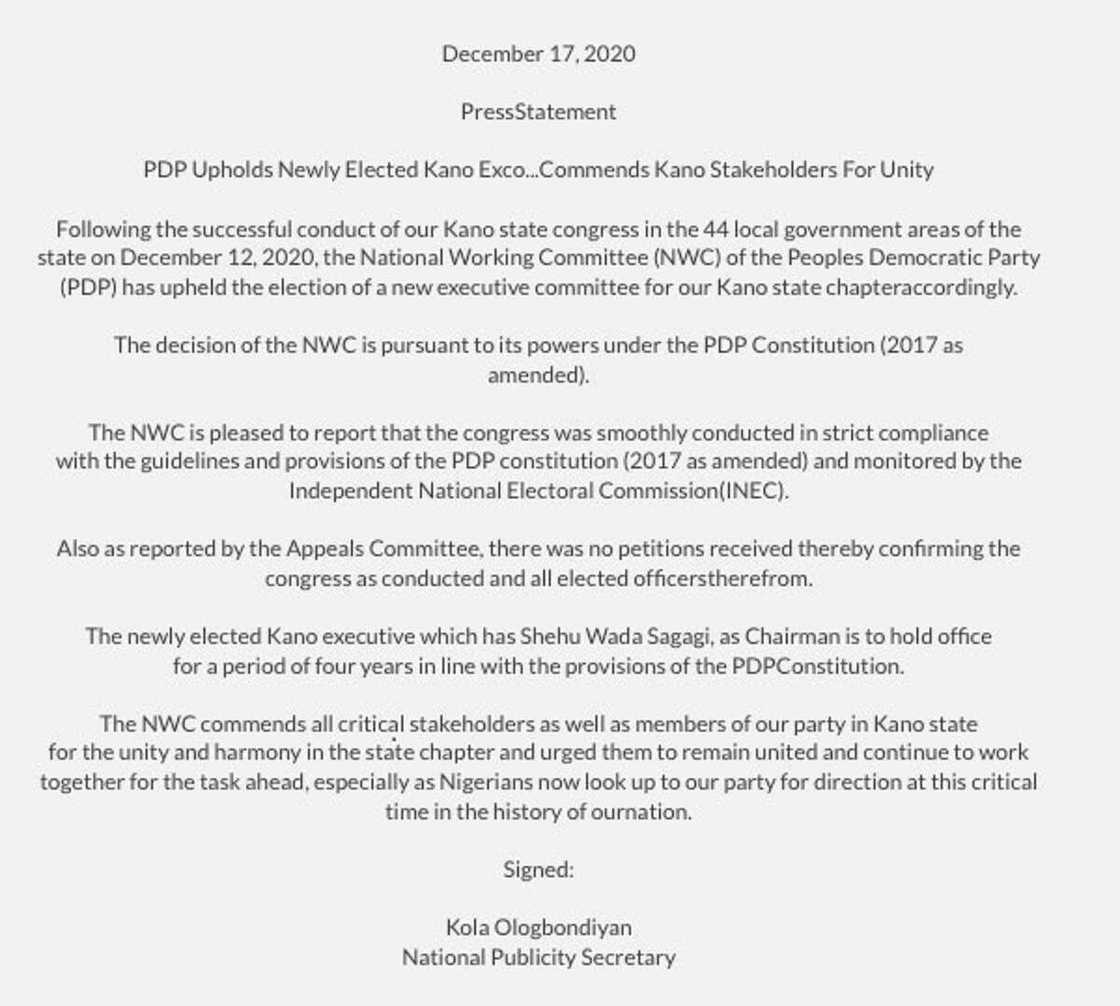 December 17, 2020

PressStatement

PDP Upholds Newly Elected Kano Exco...Commends Kano Stakeholders For Unity

Following the successful conduct of our Kano state congress in the 44 local government areas of the state on December 12, 2020, the National Working Committee (NWC) of the Peoples Democratic Party (PDP) has upheld the election of a new executive committee for our Kano state chapteraccordingly.

The decision of the NWC is pursuant to its powers under the PDP Constitution (2017 as amended).

The NWC is pleased to report that the congress was smoothly conducted in strict compliance with the guidelines and provisions of the PDP constitution (2017 as amended) and monitored by the Independent National Electoral Commission(INEC).

Also as reported by the Appeals Committee, there was no petitions received thereby confirming the congress as conducted and all elected officerstherefrom.

The newly elected Kano executive which has Shehu Wada Sagagi, as Chairman is to hold office for a period of four years in line with the provisions of the PDPConstitution.

The NWC commends all critical stakeholders as well as members of our party in Kano state for the unity and harmony in the state chapter and urged them to remain united and continue to work together for the task ahead, especially as Nigerians now look up to our party for direction at this critical time in the history of ournation.

Signed:

Kola Ologbondiyan
National Publicity Secretary